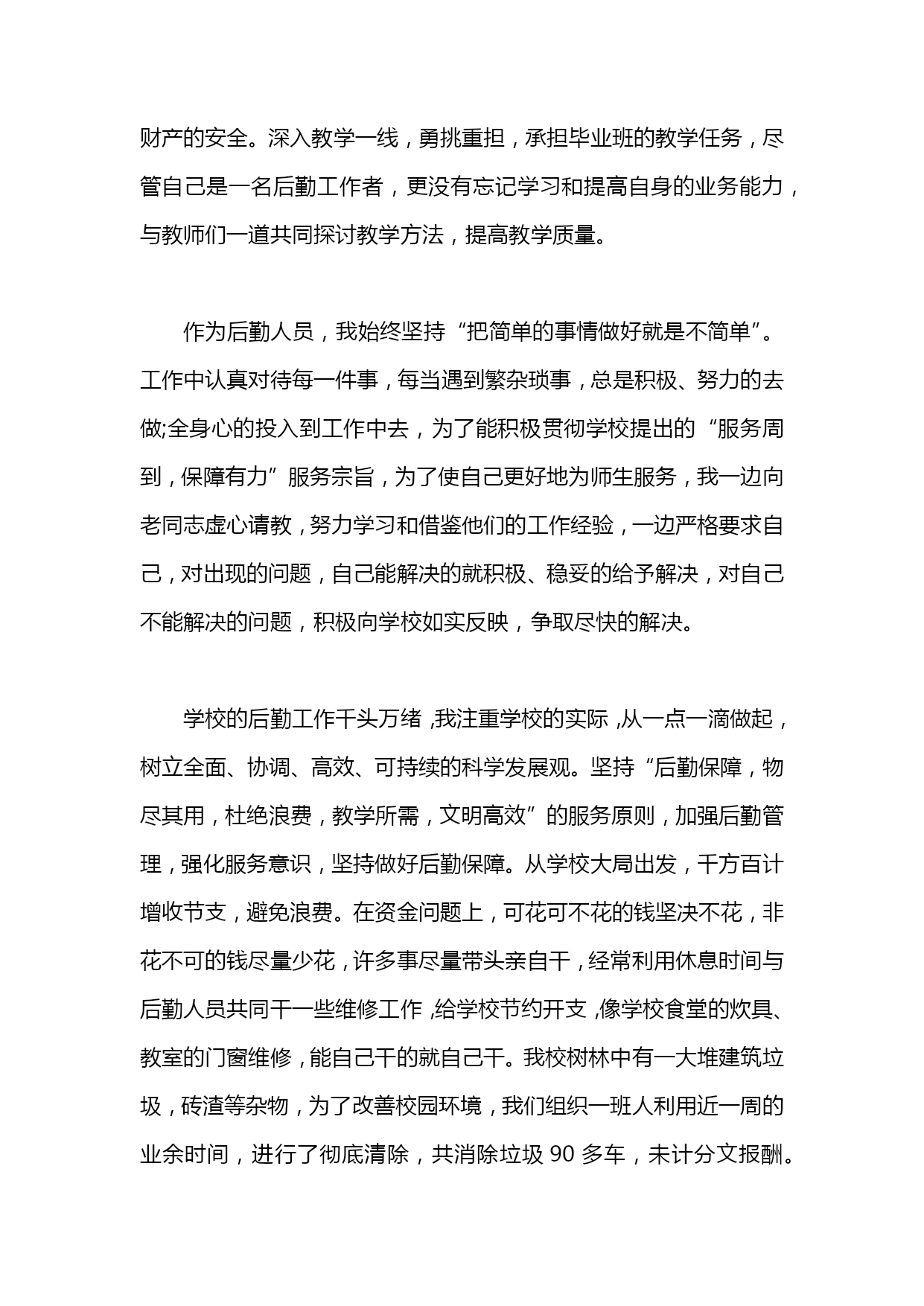 财产的安全。深入教学一线，勇挑重担，承担毕业班的教学任务，尽管自己是一名后勤工作者，更没有忘记学习和提高自身的业务能力，与教师们一道共同探讨教学方法，提高教学质量。

作为后勤人员，我始终坚持“把简单的事情做好就是不简单”。工作中认真对待每一件事，每当遇到繁杂琐事，总是积极、努力的去做;全身心的投入到工作中去，为了能积极贯彻学校提出的“服务周到，保障有力”服务宗旨，为了使自己更好地为师生服务，我一边向老同志虚心请教，努力学习和借鉴他们的工作经验，一边严格要求自己，对出现的问题，自己能解决的就积极、稳妥的给予解决，对自己不能解决的问题，积极向学校如实反映，争取尽快的解决。

学校的后勤工作千头万绪,我注重学校的实际,从一点一滴做起，树立全面、协调、高效、可持续的科学发展观。坚持“后勤保障，物尽其用，杜绝浪费，教学所需，文明高效”的服务原则，加强后勤管理，强化服务意识，坚持做好后勤保障。从学校大局出发，千方百计增收节支，避免浪费。在资金问题上，可花可不花的钱坚决不花，非花不可的钱尽量少花，许多事尽量带头亲自干，经常利用休息时间与后勤人员共同干一些维修工作,给学校节约开支,像学校食堂的炊具、教室的门窗维修，能自己干的就自己干。我校树林中有一大堆建筑垃圾，砖渣等杂物，为了改善校园环境，我们组织一班人利用近一周的业余时间，进行了彻底清除，共消除垃圾 90 多车，未计分文报酬。